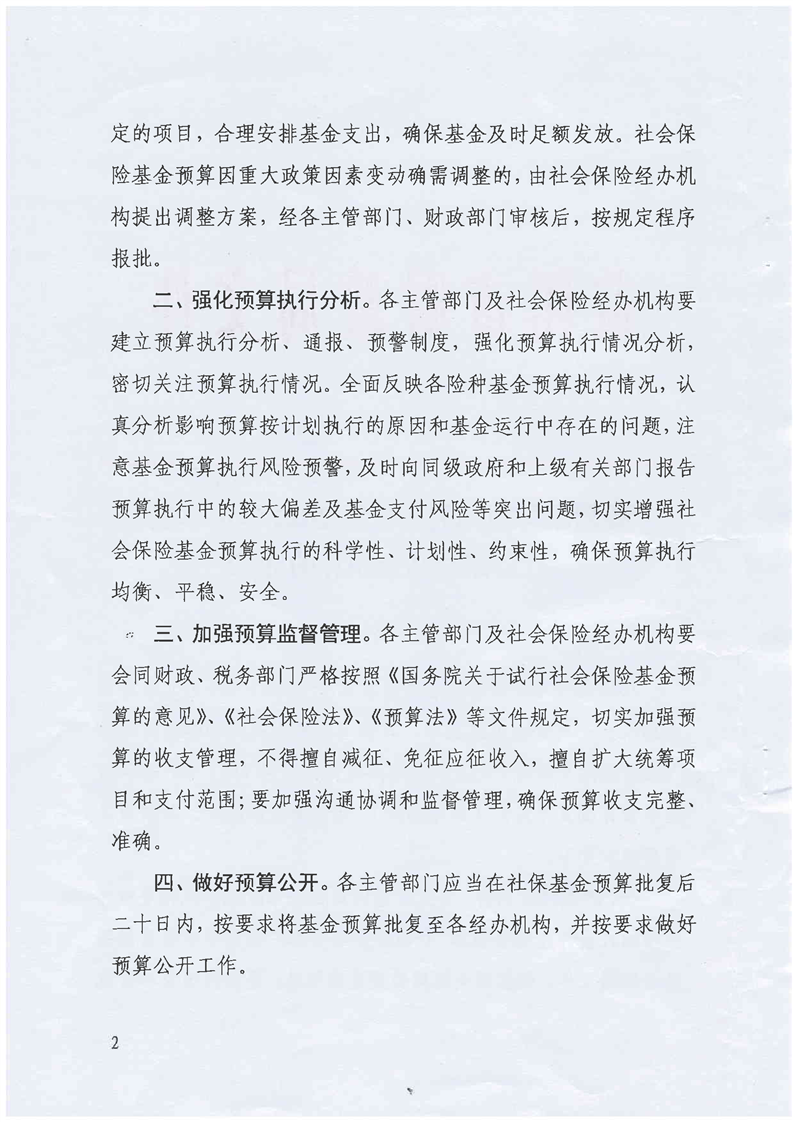 定的项目，合理安排基金支出，确保基金及时足额发放。社会保险基金预算因重大政策因素变动确需调整的，由社会保险经办机构提出调整方案，经各主管部门、财政部门审核后，按规定程序报批。

二、强化预算执行分析。各主管部门及社会保险经办机构要建立预算执行分析、通报、预警制度，强化预算执行情况分析，密切关注预算执行情况。全面反映各险种基金预算执行情况，认真分析影响预算按计划执行的原因和基金运行中存在的问题，注意基金预算执行风险预警，及时向同级政府和上级有关部门报告预算执行中的较大偏差及基金支付风险等突出问题，切实增强社会保险基金预算执行的科学性、计划性、约束性，确保预算执行均衡、平稳、安全。

三、加强预算监督管理。各主管部门及社会保险经办机构要会同财政、税务部门严格按照《国务院关于试行社会保险基金预算的意见》、《社会保险法》、《预算法》等文件规定，切实加强预算的收支管理，不得擅自减征、免征应征收入，擅自扩大统筹项目和支付范围；要加强沟通协调和监督管理，确保预算收支完整、准确。

四、做好预算公开。各主管部门应当在社保基金预算批复后二十日内，按要求将基金预算批复至各经办机构，并按要求做好预算公开工作。

2